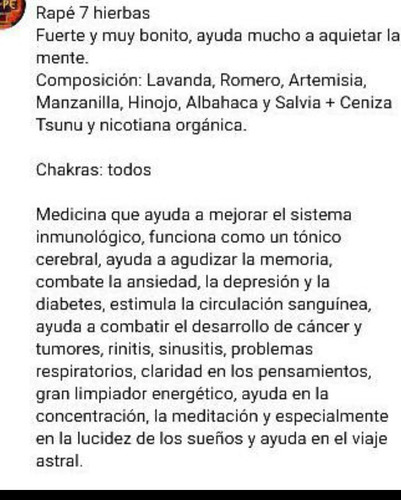 Rapé 7 hierbas
Fuerte y muy bonito, ayuda mucho a aquietar la mente.
Composición: Lavanda, Romero, Artemisia, Manzanilla, Hinojo, Albahaca y Salvia + Ceniza Tsunu y nicotiana orgánica.

Chakras: todos

Medicina que ayuda a mejorar el sistema inmunológico, funciona como un tónico cerebral, ayuda a agudizar la memoria, combate la ansiedad, la depresión y la diabetes, estimula la circulación sanguínea, ayuda a combatir el desarrollo de cáncer y tumores, rinitis, sinusitis, problemas respiratorios, claridad en los pensamientos, gran limpiador energético, ayuda en la concentración, la meditación y especialmente en la lucidez de los sueños y ayuda en el viaje astral.